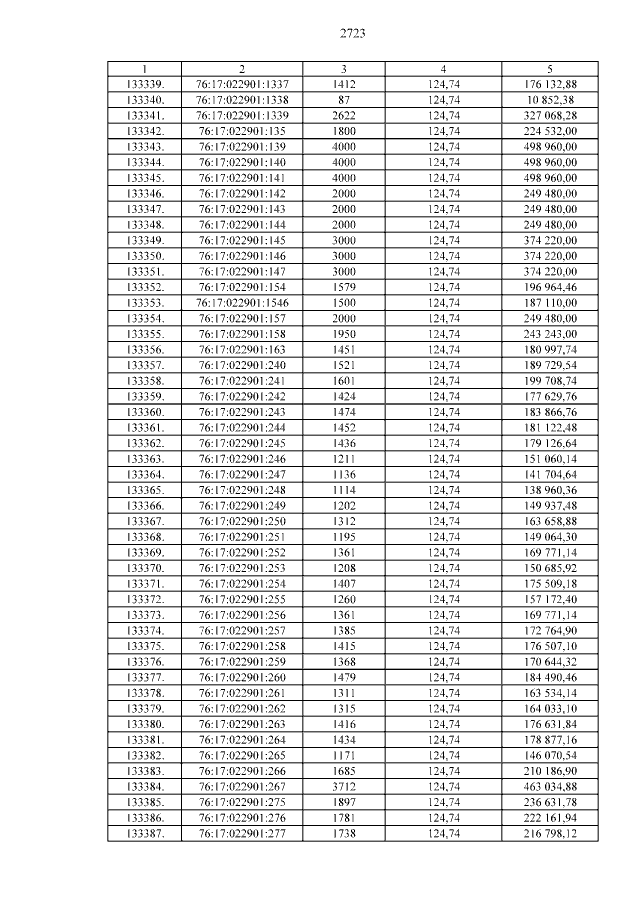 2723

| 1 | 2 | 3 | 4 | 5 |
|---|---|---|---|---|
| 133339. | 76:17:022901:1337 | 1412 | 124,74 | 176 132,88 |
| 133340. | 76:17:022901:1338 | 87 | 124,74 | 10 852,38 |
| 133341. | 76:17:022901:1339 | 2622 | 124,74 | 327 068,28 |
| 133342. | 76:17:022901:135 | 1800 | 124,74 | 224 532,00 |
| 133343. | 76:17:022901:139 | 4000 | 124,74 | 498 960,00 |
| 133344. | 76:17:022901:140 | 4000 | 124,74 | 498 960,00 |
| 133345. | 76:17:022901:141 | 4000 | 124,74 | 498 960,00 |
| 133346. | 76:17:022901:142 | 2000 | 124,74 | 249 480,00 |
| 133347. | 76:17:022901:143 | 2000 | 124,74 | 249 480,00 |
| 133348. | 76:17:022901:144 | 2000 | 124,74 | 249 480,00 |
| 133349. | 76:17:022901:145 | 3000 | 124,74 | 374 220,00 |
| 133350. | 76:17:022901:146 | 3000 | 124,74 | 374 220,00 |
| 133351. | 76:17:022901:147 | 3000 | 124,74 | 374 220,00 |
| 133352. | 76:17:022901:154 | 1579 | 124,74 | 196 964,46 |
| 133353. | 76:17:022901:1546 | 1500 | 124,74 | 187 110,00 |
| 133354. | 76:17:022901:157 | 2000 | 124,74 | 249 480,00 |
| 133355. | 76:17:022901:158 | 1950 | 124,74 | 243 243,00 |
| 133356. | 76:17:022901:163 | 1451 | 124,74 | 180 997,74 |
| 133357. | 76:17:022901:240 | 1521 | 124,74 | 189 729,54 |
| 133358. | 76:17:022901:241 | 1601 | 124,74 | 199 708,74 |
| 133359. | 76:17:022901:242 | 1424 | 124,74 | 177 629,76 |
| 133360. | 76:17:022901:243 | 1474 | 124,74 | 183 866,76 |
| 133361. | 76:17:022901:244 | 1452 | 124,74 | 181 122,48 |
| 133362. | 76:17:022901:245 | 1436 | 124,74 | 179 126,64 |
| 133363. | 76:17:022901:246 | 1211 | 124,74 | 151 060,14 |
| 133364. | 76:17:022901:247 | 1136 | 124,74 | 141 704,64 |
| 133365. | 76:17:022901:248 | 1114 | 124,74 | 138 960,36 |
| 133366. | 76:17:022901:249 | 1202 | 124,74 | 149 937,48 |
| 133367. | 76:17:022901:250 | 1312 | 124,74 | 163 658,88 |
| 133368. | 76:17:022901:251 | 1195 | 124,74 | 149 064,30 |
| 133369. | 76:17:022901:252 | 1361 | 124,74 | 169 771,14 |
| 133370. | 76:17:022901:253 | 1208 | 124,74 | 150 685,92 |
| 133371. | 76:17:022901:254 | 1407 | 124,74 | 175 509,18 |
| 133372. | 76:17:022901:255 | 1260 | 124,74 | 157 172,40 |
| 133373. | 76:17:022901:256 | 1361 | 124,74 | 169 771,14 |
| 133374. | 76:17:022901:257 | 1385 | 124,74 | 172 764,90 |
| 133375. | 76:17:022901:258 | 1415 | 124,74 | 176 507,10 |
| 133376. | 76:17:022901:259 | 1368 | 124,74 | 170 644,32 |
| 133377. | 76:17:022901:260 | 1479 | 124,74 | 184 490,46 |
| 133378. | 76:17:022901:261 | 1311 | 124,74 | 163 534,14 |
| 133379. | 76:17:022901:262 | 1315 | 124,74 | 164 033,10 |
| 133380. | 76:17:022901:263 | 1416 | 124,74 | 176 631,84 |
| 133381. | 76:17:022901:264 | 1434 | 124,74 | 178 877,16 |
| 133382. | 76:17:022901:265 | 1171 | 124,74 | 146 070,54 |
| 133383. | 76:17:022901:266 | 1685 | 124,74 | 210 186,90 |
| 133384. | 76:17:022901:267 | 3712 | 124,74 | 463 034,88 |
| 133385. | 76:17:022901:275 | 1897 | 124,74 | 236 631,78 |
| 133386. | 76:17:022901:276 | 1781 | 124,74 | 222 161,94 |
| 133387. | 76:17:022901:277 | 1738 | 124,74 | 216 798,12 |